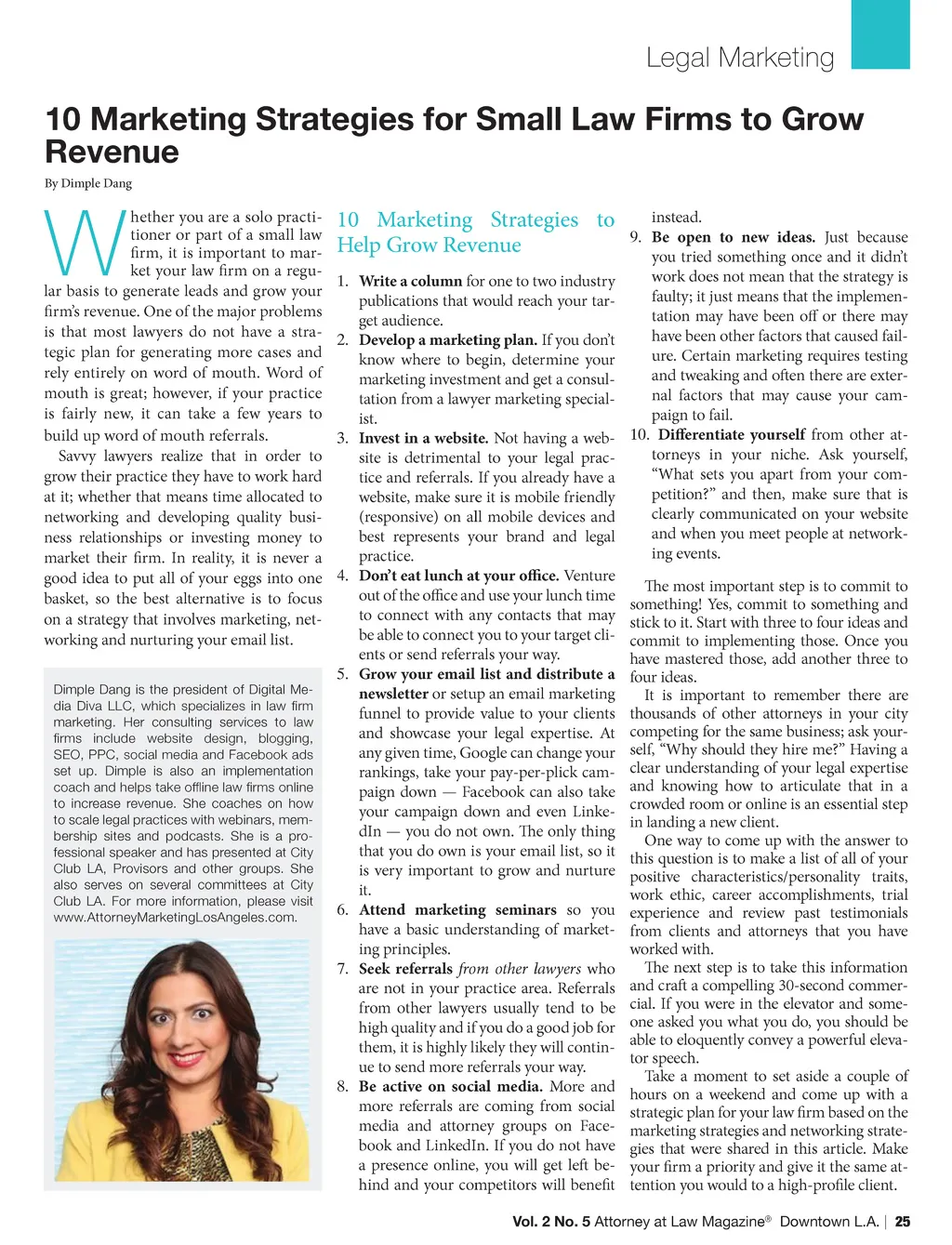 Legal Marketing

10 Marketing Strategies for Small Law Firms to Grow Revenue

By Dimple Dang

Whether you are a solo practitioner or part of a small law firm, it is important to market your law firm on a regular basis to generate leads and grow your firm's revenue. One of the major problems is that most lawyers do not have a strategic plan for generating more cases and rely entirely on word of mouth. Word of mouth is great; however, if your practice is fairly new, it can take a few years to build up word of mouth referrals.

Savvy lawyers realize that in order to grow their practice they have to work hard at it; whether that means time allocated to networking and developing quality business relationships or investing money to market their firm. In reality, it is never a good idea to put all of your eggs into one basket, so the best alternative is to focus on a strategy that involves marketing, networking and nurturing your email list.

Dimple Dang is the president of Digital Media Diva LLC, which specializes in law firm marketing. Her consulting services to law firms include website design, blogging, SEO, PPC, social media and Facebook ads set up. Dimple is also an implementation coach and helps take offline law firms online to increase revenue. She coaches on how to scale legal practices with webinars, membership sites and podcasts. She is a professional speaker and has presented at City Club LA, Provisors and other groups. She also serves on several committees at City Club LA. For more information, please visit www.AttorneyMarketingLosAngeles.com.

10 Marketing Strategies to Help Grow Revenue

1. **Write a column** for one to two industry publications that would reach your target audience.
2. **Develop a marketing plan.** If you don't know where to begin, determine your marketing investment and get a consultation from a lawyer marketing specialist.
3. **Invest in a website.** Not having a website is detrimental to your legal practice and referrals. If you already have a website, make sure it is mobile friendly (responsive) on all mobile devices and best represents your brand and legal practice.
4. **Don't eat lunch at your office.** Venture out of the office and use your lunch time to connect with any contacts that may be able to connect you to your target clients or send referrals your way.
5. **Grow your email list and distribute a newsletter** or setup an email marketing funnel to provide value to your clients and showcase your legal expertise. At any given time, Google can change your rankings, take your pay-per-plick campaign down — Facebook can also take your campaign down and even LinkedIn — you do not own. The only thing that you do own is your email list, so it is very important to grow and nurture it.
6. **Attend marketing seminars** so you have a basic understanding of marketing principles.
7. **Seek referrals** *from other lawyers* who are not in your practice area. Referrals from other lawyers usually tend to be high quality and if you do a good job for them, it is highly likely they will continue to send more referrals your way.
8. **Be active on social media.** More and more referrals are coming from social media and attorney groups on Facebook and LinkedIn. If you do not have a presence online, you will get left behind and your competitors will benefit instead.
9. **Be open to new ideas.** Just because you tried something once and it didn't work does not mean that the strategy is faulty; it just means that the implementation may have been off or there may have been other factors that caused failure. Certain marketing requires testing and tweaking and often there are external factors that may cause your campaign to fail.
10. **Differentiate yourself** from other attorneys in your niche. Ask yourself, "What sets you apart from your competition?" and then, make sure that is clearly communicated on your website and when you meet people at networking events.

The most important step is to commit to something! Yes, commit to something and stick to it. Start with three to four ideas and commit to implementing those. Once you have mastered those, add another three to four ideas.

It is important to remember there are thousands of other attorneys in your city competing for the same business; ask yourself, "Why should they hire me?" Having a clear understanding of your legal expertise and knowing how to articulate that in a crowded room or online is an essential step in landing a new client.

One way to come up with the answer to this question is to make a list of all of your positive characteristics/personality traits, work ethic, career accomplishments, trial experience and review past testimonials from clients and attorneys that you have worked with.

The next step is to take this information and craft a compelling 30-second commercial. If you were in the elevator and someone asked you what you do, you should be able to eloquently convey a powerful elevator speech.

Take a moment to set aside a couple of hours on a weekend and come up with a strategic plan for your law firm based on the marketing strategies and networking strategies that were shared in this article. Make your firm a priority and give it the same attention you would to a high-profile client.

Vol. 2 No. 5 Attorney at Law Magazine® Downtown L.A. | 25